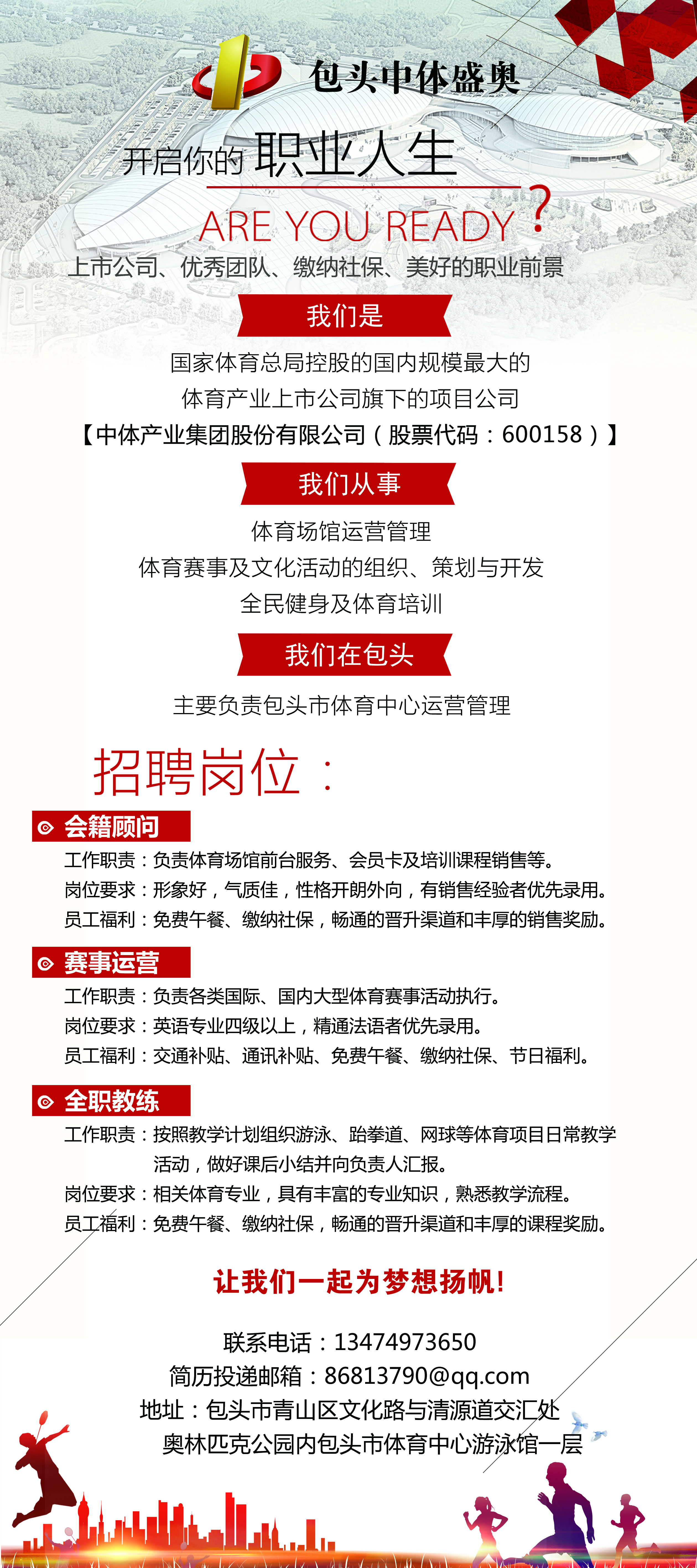 包头中体盛奥

开启你的 职业人生

ARE YOU READY ?

上市公司、优秀团队、缴纳社保、美好的职业前景

我们是

国家体育总局控股的国内规模最大的
体育产业上市公司旗下的项目公司
【中体产业集团股份有限公司（股票代码：600158）】

我们从事

体育场馆运营管理
体育赛事及文化活动的组织、策划与开发
全民健身及体育培训

我们在包头

主要负责包头市体育中心运营管理

招聘岗位：

会籍顾问

工作职责：负责体育场馆前台服务、会员卡及培训课程销售等。
岗位要求：形象好，气质佳，性格开朗外向，有销售经验者优先录用。
员工福利：免费午餐、缴纳社保，畅通的晋升渠道和丰厚的销售奖励。

赛事运营

工作职责：负责各类国际、国内大型体育赛事活动执行。
岗位要求：英语专业四级以上，精通法语者优先录用。
员工福利：交通补贴、通讯补贴、免费午餐、缴纳社保、节日福利。

全职教练

工作职责：按照教学计划组织游泳、跆拳道、网球等体育项目日常教学活动，做好课后小结并向负责人汇报。
岗位要求：相关体育专业，具有丰富的专业知识，熟悉教学流程。
员工福利：免费午餐、缴纳社保，畅通的晋升渠道和丰厚的课程奖励。

让我们一起为梦想扬帆!

联系电话：13474973650
简历投递邮箱：86813790@qq.com
地址：包头市青山区文化路与清源道交汇处
奥林匹克公园内包头市体育中心游泳馆一层